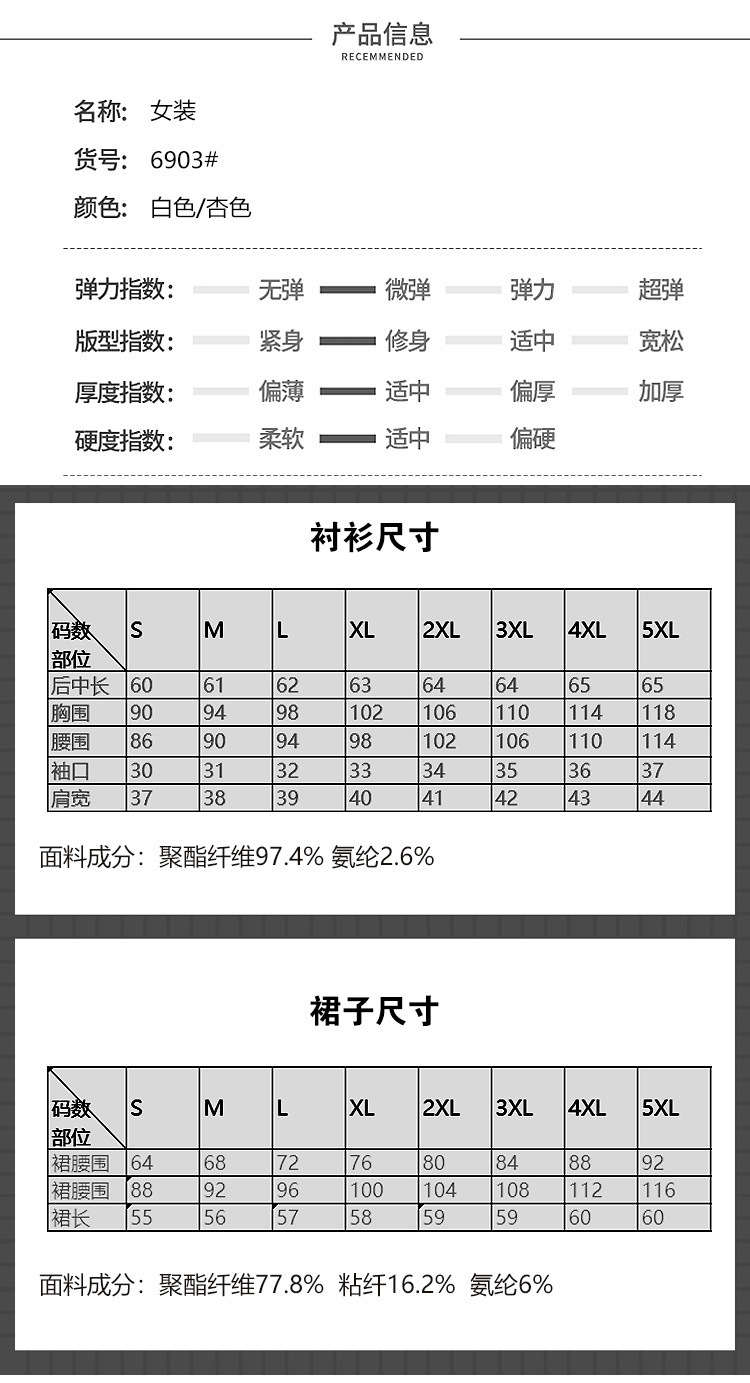 产品信息
RECOMMENDED

名称: 女装

货号: 6903#

颜色: 白色/杏色

弹力指数: 无弹 微弹 弹力 超弹

版型指数: 紧身 修身 适中 宽松

厚度指数: 偏薄 适中 偏厚 加厚

硬度指数: 柔软 适中 偏硬

衬衫尺寸

| 码数 部位 | S | M | L | XL | 2XL | 3XL | 4XL | 5XL |
|---|---|---|---|---|---|---|---|---|
| 后中长 | 60 | 61 | 62 | 63 | 64 | 64 | 65 | 65 |
| 胸围 | 90 | 94 | 98 | 102 | 106 | 110 | 114 | 118 |
| 腰围 | 86 | 90 | 94 | 98 | 102 | 106 | 110 | 114 |
| 袖口 | 30 | 31 | 32 | 33 | 34 | 35 | 36 | 37 |
| 肩宽 | 37 | 38 | 39 | 40 | 41 | 42 | 43 | 44 |

面料成分: 聚酯纤维97.4% 氨纶2.6%

裙子尺寸

| 码数 部位 | S | M | L | XL | 2XL | 3XL | 4XL | 5XL |
|---|---|---|---|---|---|---|---|---|
| 裙腰围 | 64 | 68 | 72 | 76 | 80 | 84 | 88 | 92 |
| 裙腰围 | 88 | 92 | 96 | 100 | 104 | 108 | 112 | 116 |
| 裙长 | 55 | 56 | 57 | 58 | 59 | 59 | 60 | 60 |

面料成分: 聚酯纤维77.8% 粘纤16.2% 氨纶6%